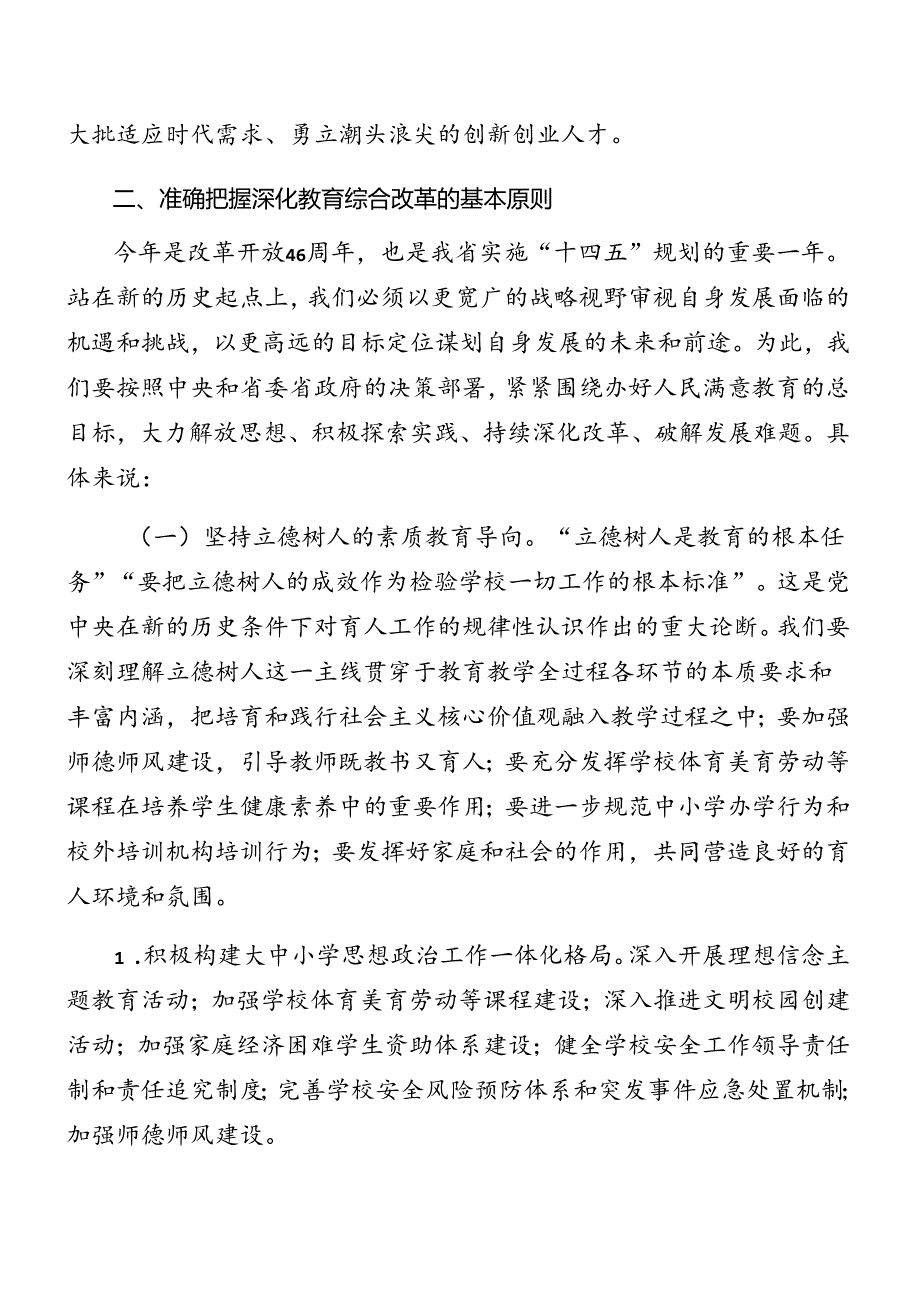 大批适应时代需求、勇立潮头浪尖的创新创业人才。

二、准确把握深化教育综合改革的基本原则

今年是改革开放46周年，也是我省实施“十四五”规划的重要一年。站在新的历史起点上，我们必须以更宽广的战略视野审视自身发展面临的机遇和挑战，以更高远的目标定位谋划自身发展的未来和前途。为此，我们要按照中央和省委省政府的决策部署，紧紧围绕办好人民满意教育的总目标，大力解放思想、积极探索实践、持续深化改革、破解发展难题。具体来说：

（一）坚持立德树人的素质教育导向。“立德树人是教育的根本任务”“要把立德树人的成效作为检验学校一切工作的根本标准”。这是党中央在新的历史条件下对育人工作的规律性认识作出的重大论断。我们要深刻理解立德树人这一主线贯穿于教育教学全过程各环节的本质要求和丰富内涵，把培育和践行社会主义核心价值观融入教学过程之中；要加强师德师风建设，引导教师既教书又育人；要充分发挥学校体育美育劳动等课程在培养学生健康素养中的重要作用；要进一步规范中小学办学行为和校外培训机构培训行为；要发挥好家庭和社会的作用，共同营造良好的育人环境和氛围。

1.积极构建大中小学思想政治工作一体化格局。深入开展理想信念主题教育活动；加强学校体育美育劳动等课程建设；深入推进文明校园创建活动；加强家庭经济困难学生资助体系建设；健全学校安全工作领导责任制和责任追究制度；完善学校安全风险预防体系和突发事件应急处置机制；加强师德师风建设。